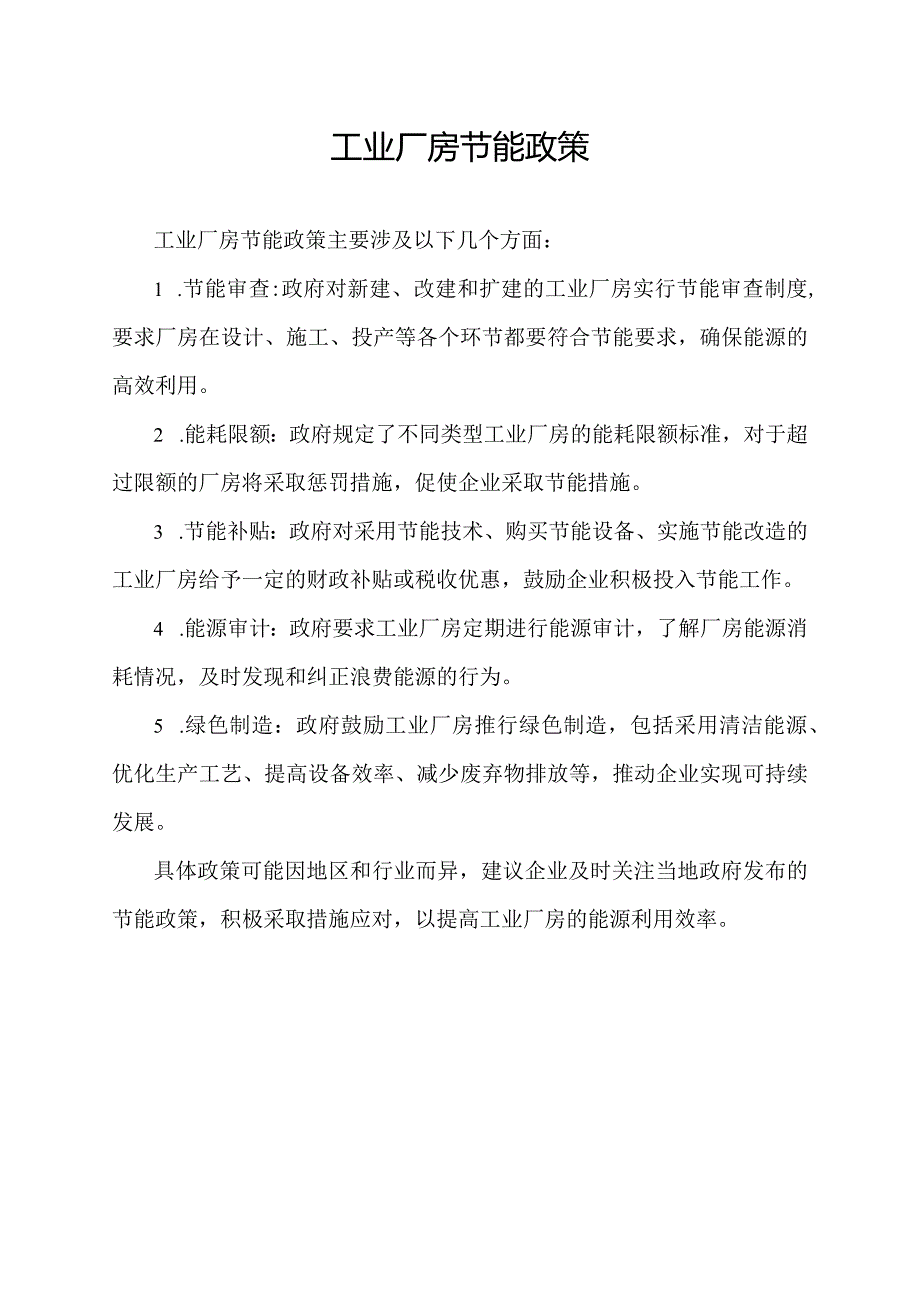 工业厂房节能政策

工业厂房节能政策主要涉及以下几个方面：

1 .节能审查:政府对新建、改建和扩建的工业厂房实行节能审查制度,要求厂房在设计、施工、投产等各个环节都要符合节能要求，确保能源的高效利用。

2 .能耗限额：政府规定了不同类型工业厂房的能耗限额标准，对于超过限额的厂房将采取惩罚措施，促使企业采取节能措施。

3 .节能补贴：政府对采用节能技术、购买节能设备、实施节能改造的工业厂房给予一定的财政补贴或税收优惠，鼓励企业积极投入节能工作。

4 .能源审计：政府要求工业厂房定期进行能源审计，了解厂房能源消耗情况，及时发现和纠正浪费能源的行为。

5 .绿色制造：政府鼓励工业厂房推行绿色制造，包括采用清洁能源、优化生产工艺、提高设备效率、减少废弃物排放等，推动企业实现可持续发展。

具体政策可能因地区和行业而异，建议企业及时关注当地政府发布的节能政策，积极采取措施应对，以提高工业厂房的能源利用效率。